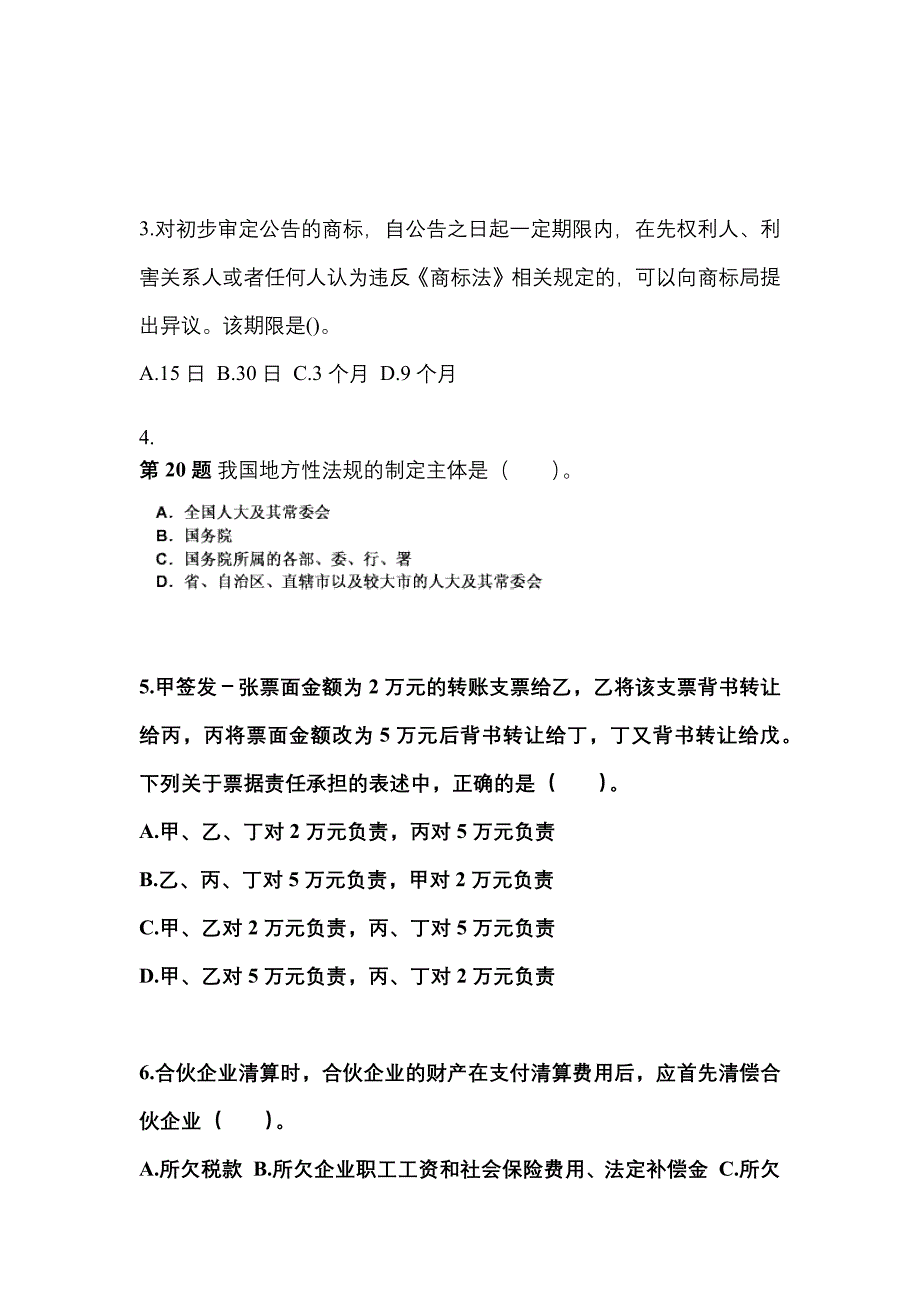 3.对初步审定公告的商标，自公告之日起一定期限内，在先权利人、利害关系人或者任何人认为违反《商标法》相关规定的，可以向商标局提出异议。该期限是()。

A.15 日 B.30 日 C.3 个月 D.9 个月

4.
第 20 题 我国地方性法规的制定主体是（　　）。

A. 全国人大及其常委会
B. 国务院
C. 国务院所属的各部、委、行、署
D. 省、自治区、直辖市以及较大市的人大及其常委会

5.甲签发－张票面金额为 2 万元的转账支票给乙，乙将该支票背书转让给丙，丙将票面金额改为 5 万元后背书转让给丁，丁又背书转让给戊。下列关于票据责任承担的表述中，正确的是（　　）。

A.甲、乙、丁对 2 万元负责，丙对 5 万元负责

B.乙、丙、丁对 5 万元负责，甲对 2 万元负责

C.甲、乙对 2 万元负责，丙、丁对 5 万元负责

D.甲、乙对 5 万元负责，丙、丁对 2 万元负责

6.合伙企业清算时，合伙企业的财产在支付清算费用后，应首先清偿合伙企业（　　）。

A.所欠税款 B.所欠企业职工工资和社会保险费用、法定补偿金 C.所欠